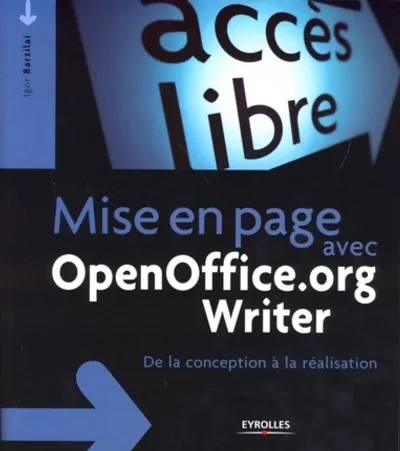 Igor Barzilai

accès libre

Mise en page avec
OpenOffice.org Writer

De la conception à la réalisation

EYROLLES